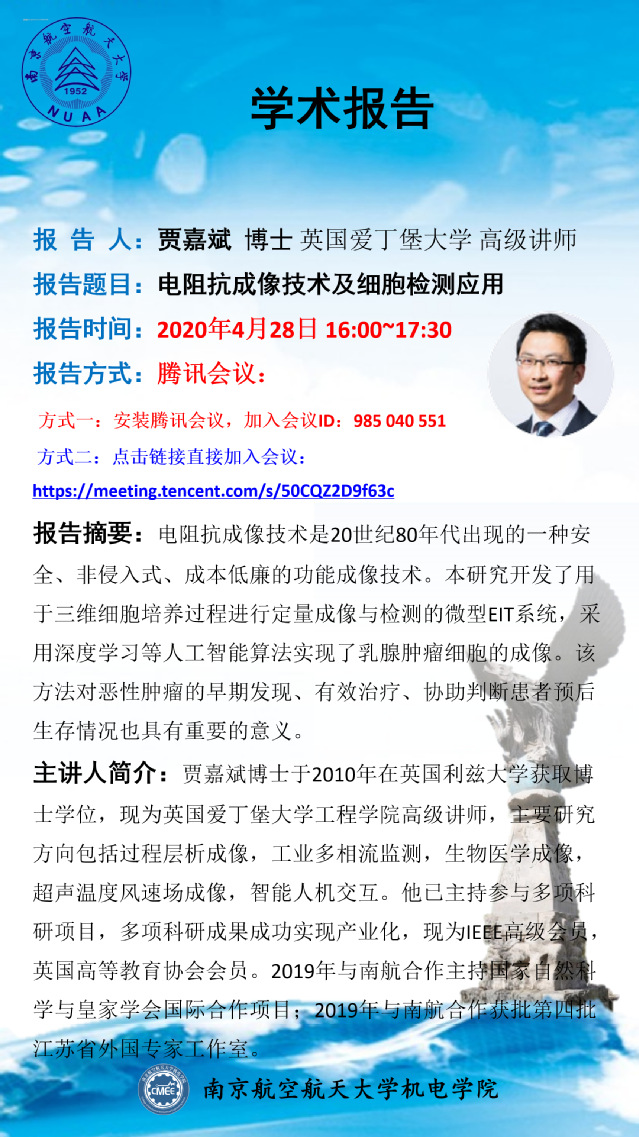 南京航空航天大学
1952
NUAA

学术报告

报 告 人：贾嘉斌 博士 英国爱丁堡大学 高级讲师
报告题目：电阻抗成像技术及细胞检测应用
报告时间：2020年4月28日 16:00~17:30
报告方式：腾讯会议：

方式一：安装腾讯会议，加入会议ID：985 040 551
方式二：点击链接直接加入会议：
https://meeting.tencent.com/s/50CQZ2D9f63c

报告摘要：电阻抗成像技术是20世纪80年代出现的一种安全、非侵入式、成本低廉的功能成像技术。本研究开发了用于三维细胞培养过程进行定量成像与检测的微型EIT系统，采用深度学习等人工智能算法实现了乳腺肿瘤细胞的成像。该方法对恶性肿瘤的早期发现、有效治疗、协助判断患者预后生存情况也具有重要的意义。

主讲人简介：贾嘉斌博士于2010年在英国利兹大学获取博士学位，现为英国爱丁堡大学工程学院高级讲师，主要研究方向包括过程层析成像，工业多相流监测，生物医学成像，超声温度风速场成像，智能人机交互。他已主持参与多项科研项目，多项科研成果成功实现产业化，现为IEEE高级会员，英国高等教育协会会员。2019年与南航合作主持国家自然科学与皇家学会国际合作项目；2019年与南航合作获批第四批江苏省外国专家工作室。

CMEE
南京航空航天大学机电学院